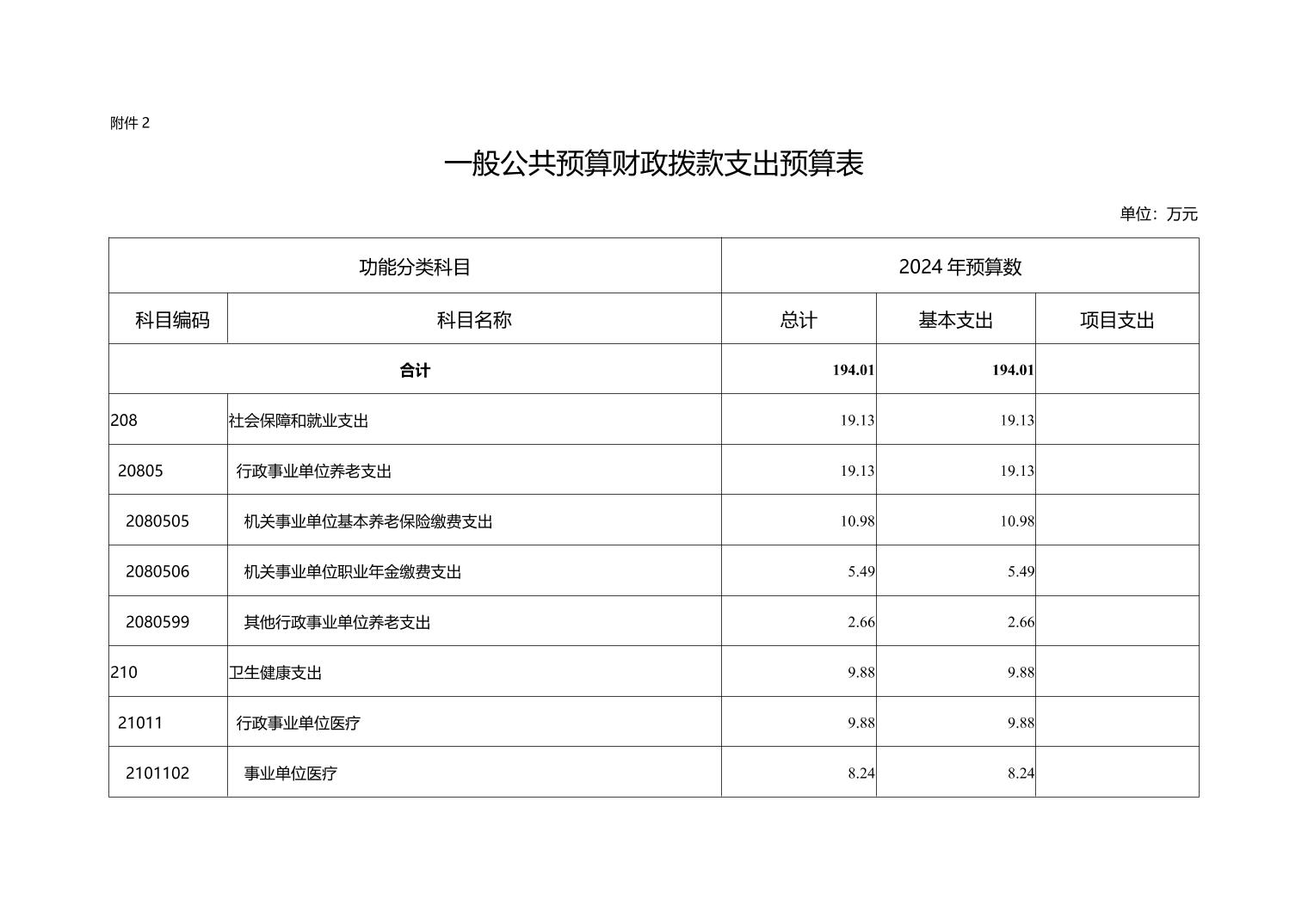 附件 2

一般公共预算财政拨款支出预算表

单位：万元

| 功能分类科目 | | 2024 年预算数 | | |
|---|---|---|---|---|
| 科目编码 | 科目名称 | 总计 | 基本支出 | 项目支出 |
| 合计 | | 194.01 | 194.01 | |
| 208 | 社会保障和就业支出 | 19.13 | 19.13 | |
| 20805 | 行政事业单位养老支出 | 19.13 | 19.13 | |
| 2080505 | 机关事业单位基本养老保险缴费支出 | 10.98 | 10.98 | |
| 2080506 | 机关事业单位职业年金缴费支出 | 5.49 | 5.49 | |
| 2080599 | 其他行政事业单位养老支出 | 2.66 | 2.66 | |
| 210 | 卫生健康支出 | 9.88 | 9.88 | |
| 21011 | 行政事业单位医疗 | 9.88 | 9.88 | |
| 2101102 | 事业单位医疗 | 8.24 | 8.24 | |